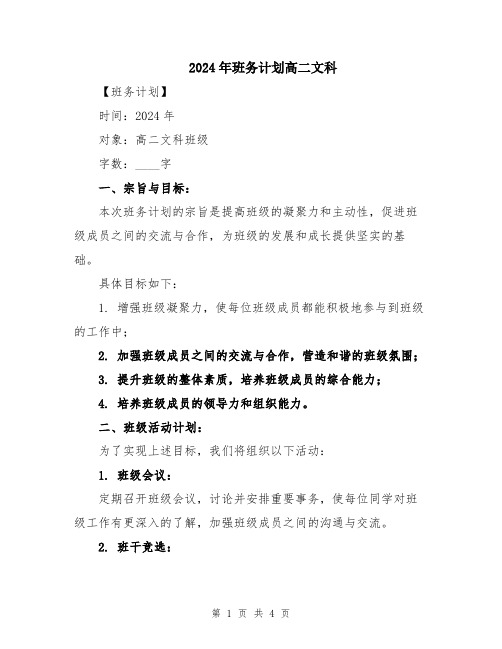 2024年班务计划高二文科

【班务计划】

时间：2024年

对象：高二文科班级

字数：____字

一、宗旨与目标：

本次班务计划的宗旨是提高班级的凝聚力和主动性，促进班级成员之间的交流与合作，为班级的发展和成长提供坚实的基础。

具体目标如下：

1. 增强班级凝聚力，使每位班级成员都能积极地参与到班级的工作中；

2. 加强班级成员之间的交流与合作，营造和谐的班级氛围；

3. 提升班级的整体素质，培养班级成员的综合能力；

4. 培养班级成员的领导力和组织能力。

二、班级活动计划：

为了实现上述目标，我们将组织以下活动：

1. 班级会议：

定期召开班级会议，讨论并安排重要事务，使每位同学对班级工作有更深入的了解，加强班级成员之间的沟通与交流。

2. 班干竞选：

第 1 页 共 4 页